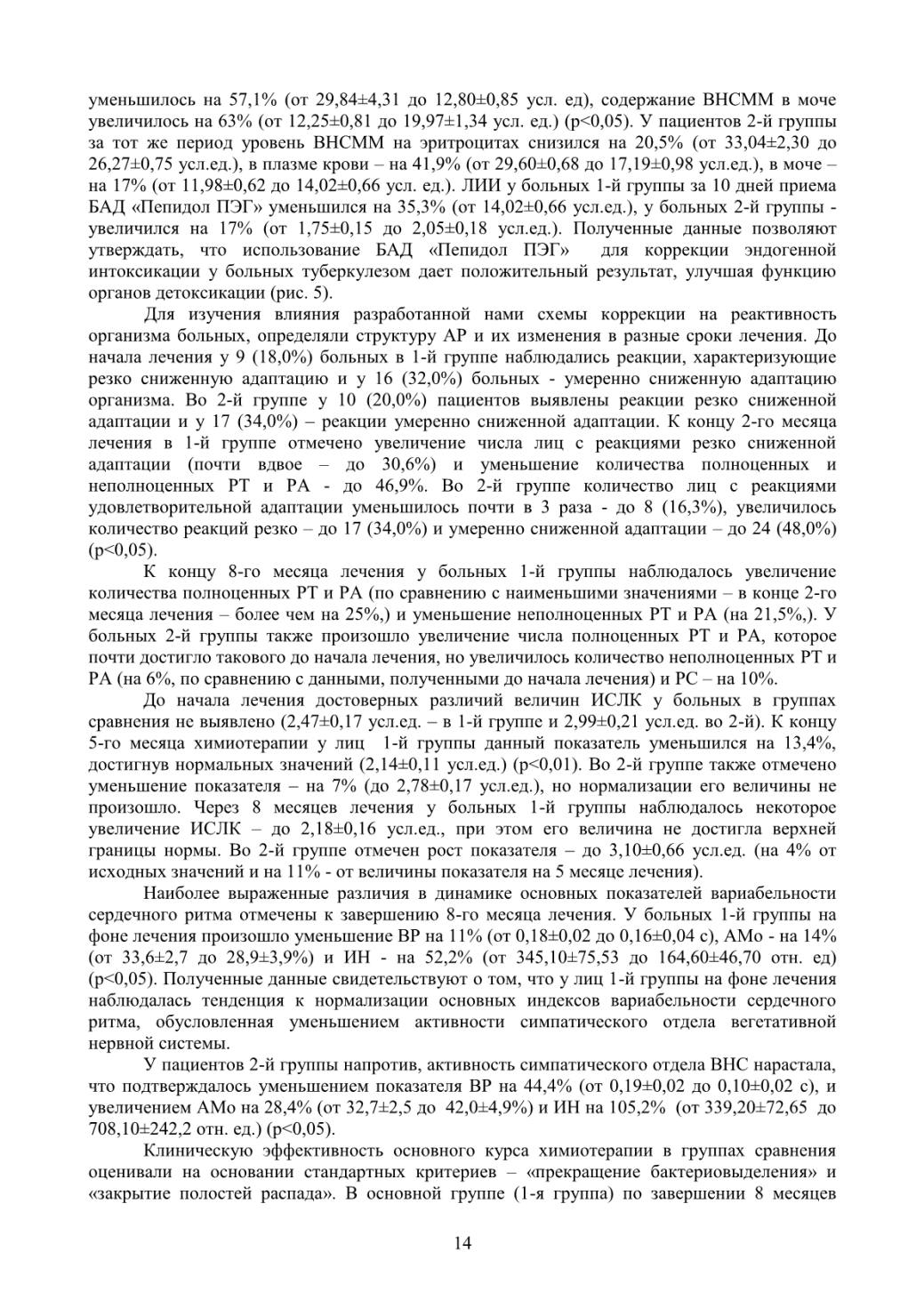 уменьшилось на 57,1% (от 29,84±4,31 до 12,80±0,85 усл. ед), содержание ВНСММ в моче увеличилось на 63% (от 12,25±0,81 до 19,97±1,34 усл. ед.) (p<0,05). У пациентов 2-й группы за тот же период уровень ВНСММ на эритроцитах снизился на 20,5% (от 33,04±2,30 до 26,27±0,75 усл.ед.), в плазме крови – на 41,9% (от 29,60±0,68 до 17,19±0,98 усл.ед.), в моче – на 17% (от 11,98±0,62 до 14,02±0,66 усл. ед.). ЛИИ у больных 1-й группы за 10 дней приема БАД «Пепидол ПЭГ» уменьшился на 35,3% (от 14,02±0,66 усл.ед.), у больных 2-й группы - увеличился на 17% (от 1,75±0,15 до 2,05±0,18 усл.ед.). Полученные данные позволяют утверждать, что использование БАД «Пепидол ПЭГ» для коррекции эндогенной интоксикации у больных туберкулезом дает положительный результат, улучшая функцию органов детоксикации (рис. 5).

Для изучения влияния разработанной нами схемы коррекции на реактивность организма больных, определяли структуру АР и их изменения в разные сроки лечения. До начала лечения у 9 (18,0%) больных в 1-й группе наблюдались реакции, характеризующие резко сниженную адаптацию и у 16 (32,0%) больных - умеренно сниженную адаптацию организма. Во 2-й группе у 10 (20,0%) пациентов выявлены реакции резко сниженной адаптации и у 17 (34,0%) – реакции умеренно сниженной адаптации. К концу 2-го месяца лечения в 1-й группе отмечено увеличение числа лиц с реакциями резко сниженной адаптации (почти вдвое – до 30,6%) и уменьшение количества полноценных и неполноценных РТ и РА - до 46,9%. Во 2-й группе количество лиц с реакциями удовлетворительной адаптации уменьшилось почти в 3 раза - до 8 (16,3%), увеличилось количество реакций резко – до 17 (34,0%) и умеренно сниженной адаптации – до 24 (48,0%) (p<0,05).

К концу 8-го месяца лечения у больных 1-й группы наблюдалось увеличение количества полноценных РТ и РА (по сравнению с наименьшими значениями – в конце 2-го месяца лечения – более чем на 25%,) и уменьшение неполноценных РТ и РА (на 21,5%,). У больных 2-й группы также произошло увеличение числа полноценных РТ и РА, которое почти достигло такового до начала лечения, но увеличилось количество неполноценных РТ и РА (на 6%, по сравнению с данными, полученными до начала лечения) и РС – на 10%.

До начала лечения достоверных различий величин ИСЛК у больных в группах сравнения не выявлено (2,47±0,17 усл.ед. – в 1-й группе и 2,99±0,21 усл.ед. во 2-й). К концу 5-го месяца химиотерапии у лиц 1-й группы данный показатель уменьшился на 13,4%, достигнув нормальных значений (2,14±0,11 усл.ед.) (p<0,01). Во 2-й группе также отмечено уменьшение показателя – на 7% (до 2,78±0,17 усл.ед.), но нормализации его величины не произошло. Через 8 месяцев лечения у больных 1-й группы наблюдалось некоторое увеличение ИСЛК – до 2,18±0,16 усл.ед., при этом его величина не достигла верхней границы нормы. Во 2-й группе отмечен рост показателя – до 3,10±0,66 усл.ед. (на 4% от исходных значений и на 11% - от величины показателя на 5 месяце лечения).

Наиболее выраженные различия в динамике основных показателей вариабельности сердечного ритма отмечены к завершению 8-го месяца лечения. У больных 1-й группы на фоне лечения произошло уменьшение ВР на 11% (от 0,18±0,02 до 0,16±0,04 с), АМо - на 14% (от 33,6±2,7 до 28,9±3,9%) и ИН - на 52,2% (от 345,10±75,53 до 164,60±46,70 отн. ед) (p<0,05). Полученные данные свидетельствуют о том, что у лиц 1-й группы на фоне лечения наблюдалась тенденция к нормализации основных индексов вариабельности сердечного ритма, обусловленная уменьшением активности симпатического отдела вегетативной нервной системы.

У пациентов 2-й группы напротив, активность симпатического отдела ВНС нарастала, что подтверждалось уменьшением показателя ВР на 44,4% (от 0,19±0,02 до 0,10±0,02 с), и увеличением АМо на 28,4% (от 32,7±2,5 до 42,0±4,9%) и ИН на 105,2% (от 339,20±72,65 до 708,10±242,2 отн. ед.) (p<0,05).

Клиническую эффективность основного курса химиотерапии в группах сравнения оценивали на основании стандартных критериев – «прекращение бактериовыделения» и «закрытие полостей распада». В основной группе (1-я группа) по завершении 8 месяцев

14